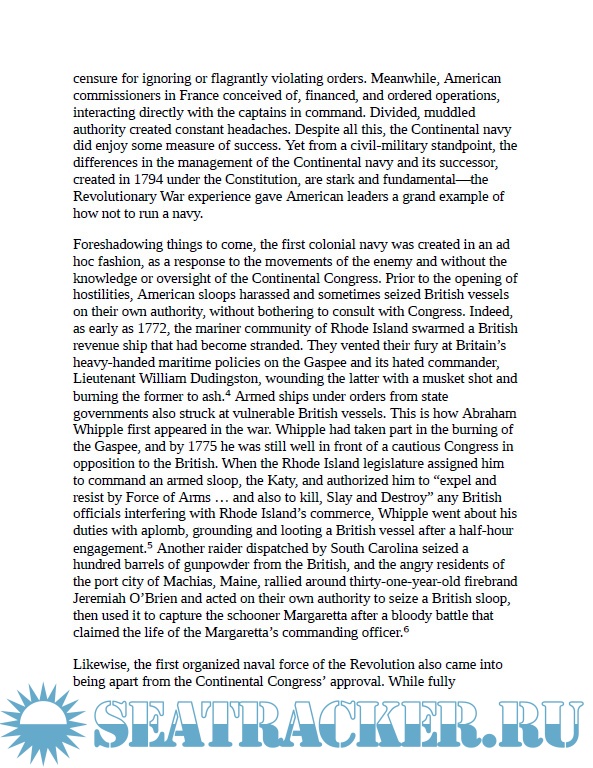 censure for ignoring or flagrantly violating orders. Meanwhile, American commissioners in France conceived of, financed, and ordered operations, interacting directly with the captains in command. Divided, muddled authority created constant headaches. Despite all this, the Continental navy did enjoy some measure of success. Yet from a civil-military standpoint, the differences in the management of the Continental navy and its successor, created in 1794 under the Constitution, are stark and fundamental—the Revolutionary War experience gave American leaders a grand example of how not to run a navy.

Foreshadowing things to come, the first colonial navy was created in an ad hoc fashion, as a response to the movements of the enemy and without the knowledge or oversight of the Continental Congress. Prior to the opening of hostilities, American sloops harassed and sometimes seized British vessels on their own authority, without bothering to consult with Congress. Indeed, as early as 1772, the mariner community of Rhode Island swarmed a British revenue ship that had become stranded. They vented their fury at Britain's heavy-handed maritime policies on the Gaspee and its hated commander, Lieutenant William Dudingston, wounding the latter with a musket shot and burning the former to ash.$^4$ Armed ships under orders from state governments also struck at vulnerable British vessels. This is how Abraham Whipple first appeared in the war. Whipple had taken part in the burning of the Gaspee, and by 1775 he was still well in front of a cautious Congress in opposition to the British. When the Rhode Island legislature assigned him to command an armed sloop, the Katy, and authorized him to "expel and resist by Force of Arms … and also to kill, Slay and Destroy" any British officials interfering with Rhode Island's commerce, Whipple went about his duties with aplomb, grounding and looting a British vessel after a half-hour engagement.$^5$ Another raider dispatched by South Carolina seized a hundred barrels of gunpowder from the British, and the angry residents of the port city of Machias, Maine, rallied around thirty-one-year-old firebrand Jeremiah O'Brien and acted on their own authority to seize a British sloop, then used it to capture the schooner Margaretta after a bloody battle that claimed the life of the Margaretta's commanding officer.$^6$

Likewise, the first organized naval force of the Revolution also came into being apart from the Continental Congress' approval. While fully

SEATRACKER.RU